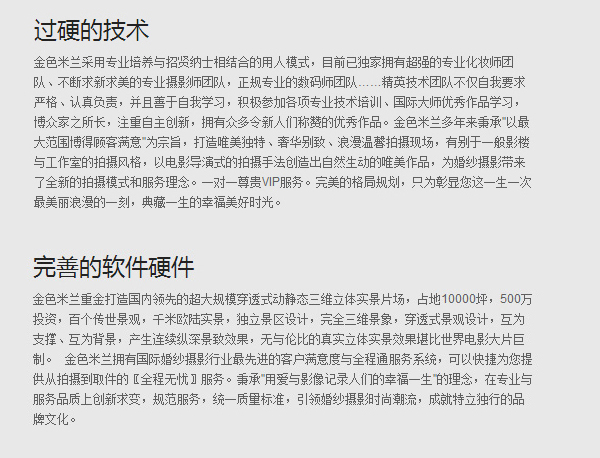 过硬的技术

金色米兰采用专业培养与招贤纳士相结合的用人模式，目前已独家拥有超强的专业化妆师团队、不断求新求美的专业摄影师团队，正规专业的数码师团队……精英技术团队不仅自我要求严格、认真负责，并且善于自我学习，积极参加各项专业技术培训、国际大师优秀作品学习，博众家之所长，注重自主创新，拥有众多令新人们称赞的优秀作品。金色米兰多年来秉承“以最大范围博得顾客满意”为宗旨，打造唯美独特、奢华别致、浪漫温馨拍摄现场，有别于一般影楼与工作室的拍摄风格，以电影导演式的拍摄手法创造出自然生动的唯美作品，为婚纱摄影带来了全新的拍摄模式和服务理念。一对一尊贵VIP服务。完美的格局规划，只为彰显您这一生一次最美丽浪漫的一刻，典藏一生的幸福美好时光。

完善的软件硬件

金色米兰重金打造国内领先的超大规模穿透式动静态三维立体实景片场，占地10000坪，500万投资，百个传世景观，千米欧陆实景，独立景区设计，完全三维景象，穿透式景观设计，互为支撑、互为背景，产生连续纵深景致效果，无与伦比的真实立体实景效果堪比世界电影大片巨制。 金色米兰拥有国际婚纱摄影行业最先进的客户满意度与全程通服务系统，可以快捷为您提供从拍摄到取件的〖全程无忧〗服务。秉承“用爱与影像记录人们的幸福一生”的理念，在专业与服务品质上创新求变，规范服务，统一质量标准，引领婚纱摄影时尚潮流，成就特立独行的品牌文化。